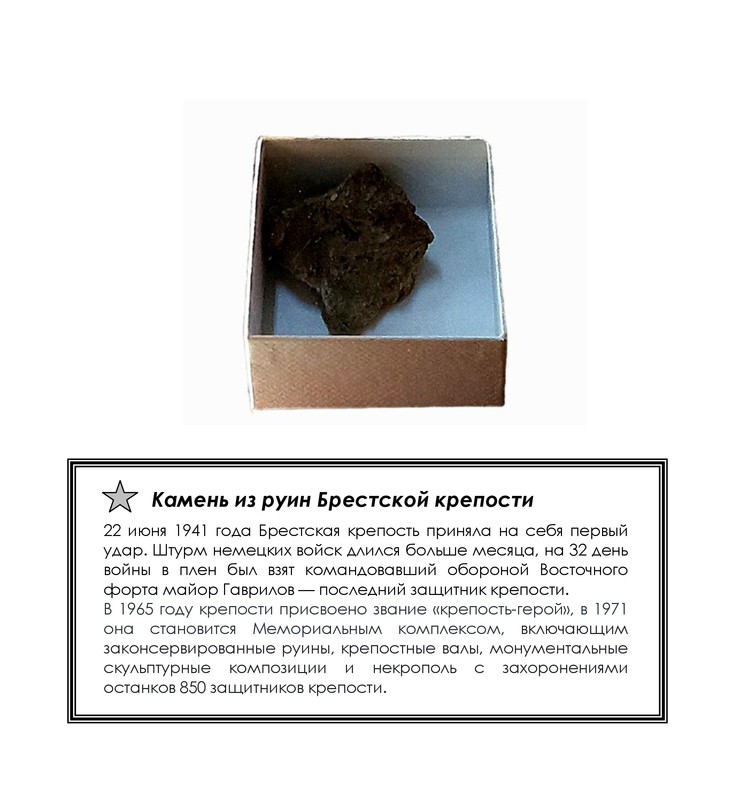 Камень из руин Брестской крепости

22 июня 1941 года Брестская крепость приняла на себя первый удар. Штурм немецких войск длился больше месяца, на 32 день войны в плен был взят командовавший обороной Восточного форта майор Гаврилов — последний защитник крепости.

В 1965 году крепости присвоено звание «крепость-герой», в 1971 она становится Мемориальным комплексом, включающим законсервированные руины, крепостные валы, монументальные скульптурные композиции и некрополь с захоронениями останков 850 защитников крепости.